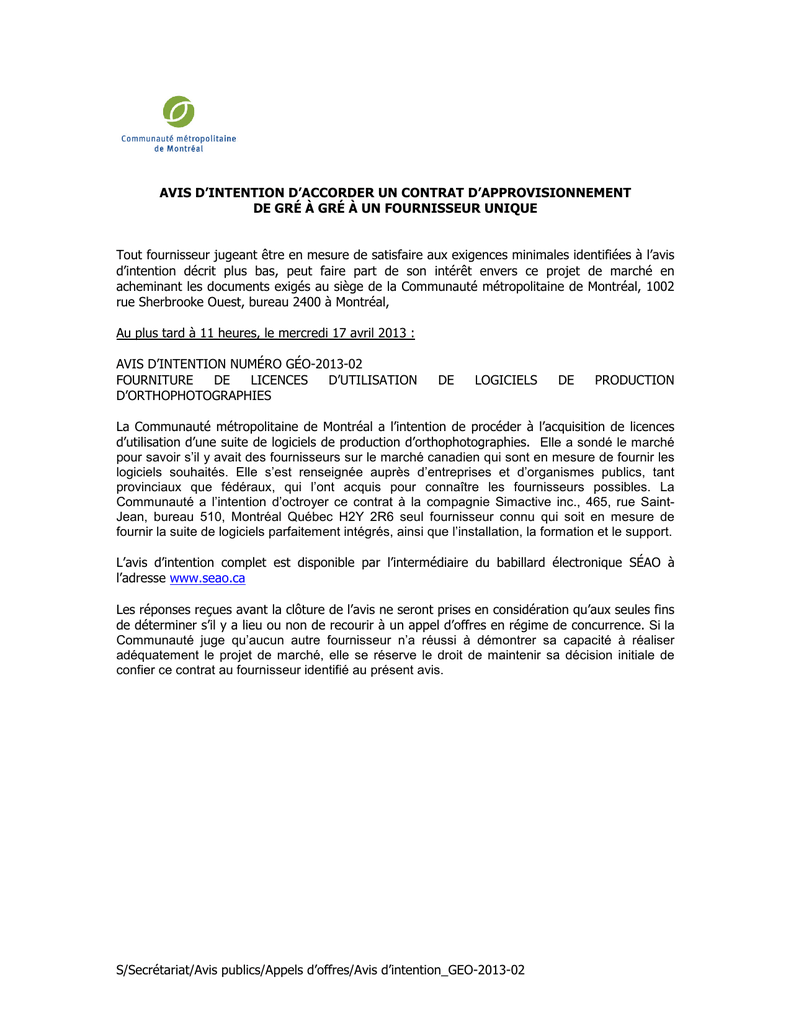 Communauté métropolitaine de Montréal

AVIS D'INTENTION D'ACCORDER UN CONTRAT D'APPROVISIONNEMENT DE GRÉ À GRÉ À UN FOURNISSEUR UNIQUE

Tout fournisseur jugeant être en mesure de satisfaire aux exigences minimales identifiées à l'avis d'intention décrit plus bas, peut faire part de son intérêt envers ce projet de marché en acheminant les documents exigés au siège de la Communauté métropolitaine de Montréal, 1002 rue Sherbrooke Ouest, bureau 2400 à Montréal,

Au plus tard à 11 heures, le mercredi 17 avril 2013 :

AVIS D'INTENTION NUMÉRO GÉO-2013-02
FOURNITURE DE LICENCES D'UTILISATION DE LOGICIELS DE PRODUCTION D'ORTHOPHOTOGRAPHIES

La Communauté métropolitaine de Montréal a l'intention de procéder à l'acquisition de licences d'utilisation d'une suite de logiciels de production d'orthophotographies. Elle a sondé le marché pour savoir s'il y avait des fournisseurs sur le marché canadien qui sont en mesure de fournir les logiciels souhaités. Elle s'est renseignée auprès d'entreprises et d'organismes publics, tant provinciaux que fédéraux, qui l'ont acquis pour connaître les fournisseurs possibles. La Communauté a l'intention d'octroyer ce contrat à la compagnie Simactive inc., 465, rue Saint-Jean, bureau 510, Montréal Québec H2Y 2R6 seul fournisseur connu qui soit en mesure de fournir la suite de logiciels parfaitement intégrés, ainsi que l'installation, la formation et le support.

L'avis d'intention complet est disponible par l'intermédiaire du babillard électronique SÉAO à l'adresse www.seao.ca

Les réponses reçues avant la clôture de l'avis ne seront prises en considération qu'aux seules fins de déterminer s'il y a lieu ou non de recourir à un appel d'offres en régime de concurrence. Si la Communauté juge qu'aucun autre fournisseur n'a réussi à démontrer sa capacité à réaliser adéquatement le projet de marché, elle se réserve le droit de maintenir sa décision initiale de confier ce contrat au fournisseur identifié au présent avis.

S/Secrétariat/Avis publics/Appels d'offres/Avis d'intention_GEO-2013-02